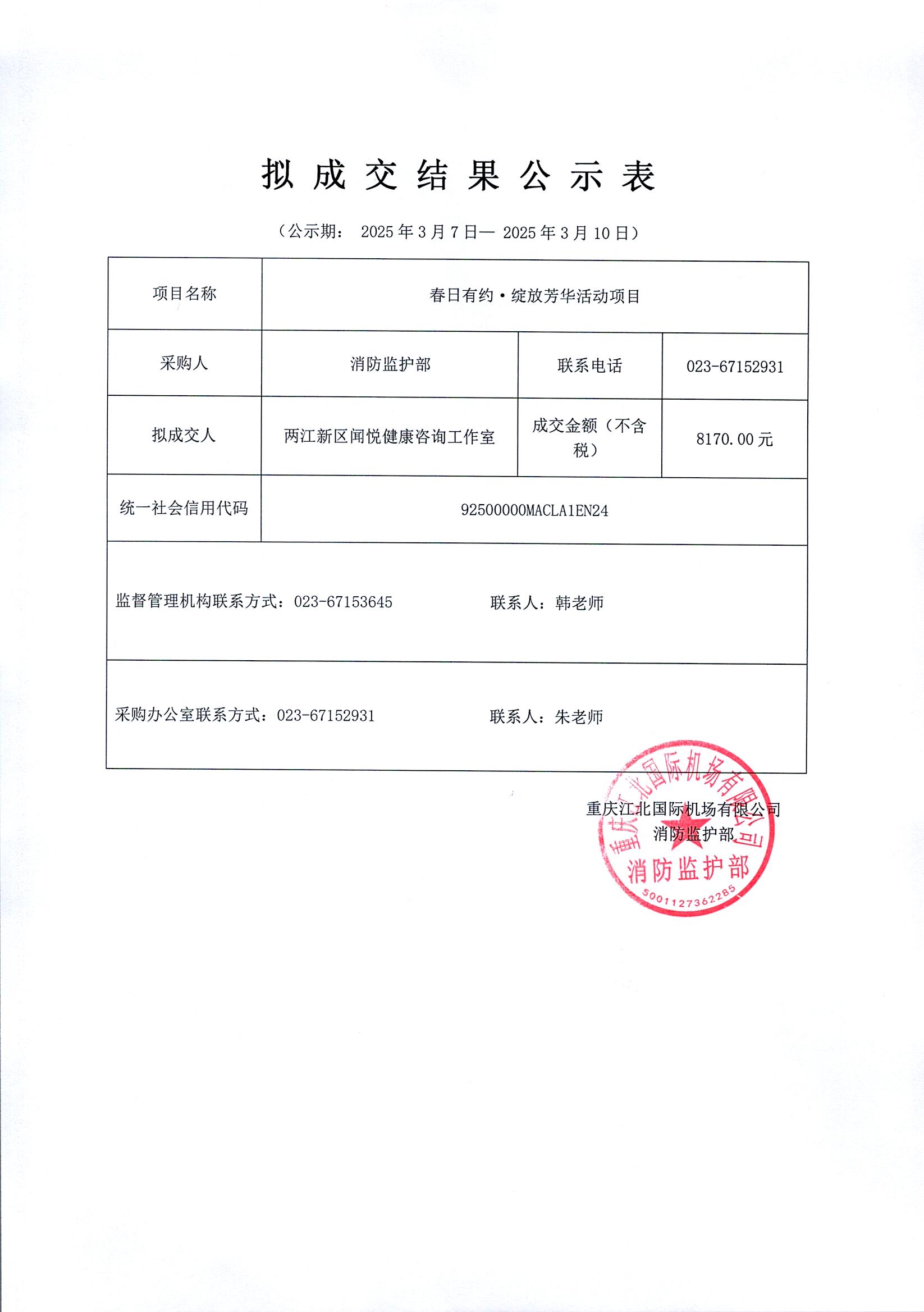 拟成交结果公示表

（公示期： 2025 年 3 月 7 日— 2025 年 3 月 10 日）

| 项目名称 | 春日有约·绽放芳华活动项目 | | |
|---|---|---|---|
| 采购人 | 消防监护部 | 联系电话 | 023-67152931 |
| 拟成交人 | 两江新区闻悦健康咨询工作室 | 成交金额（不含税） | 8170.00 元 |
| 统一社会信用代码 | 92500000MACLA1EN24 | | |
| 监督管理机构联系方式：023-67153645　　联系人：韩老师 | | | |
| 采购办公室联系方式：023-67152931　　联系人：朱老师 | | | |

重庆江北国际机场有限公司
消防监护部

重庆江北国际机场有限公司
消防监护部
5001127362285